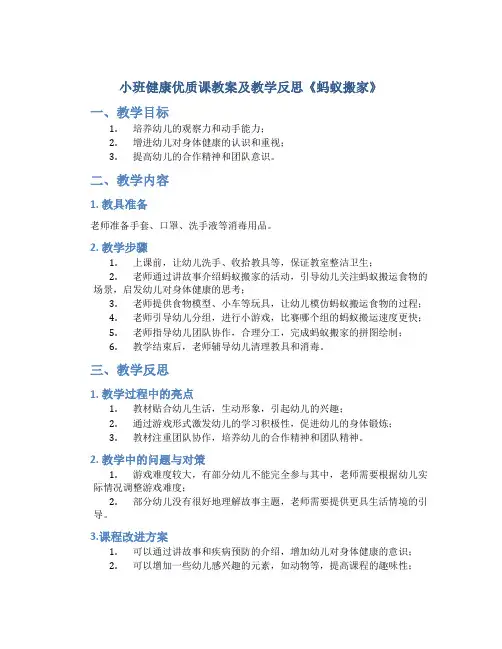 小班健康优质课教案及教学反思《蚂蚁搬家》

一、教学目标

1. 培养幼儿的观察力和动手能力；
2. 增进幼儿对身体健康的认识和重视；
3. 提高幼儿的合作精神和团队意识。

二、教学内容

1. 教具准备

老师准备手套、口罩、洗手液等消毒用品。

2. 教学步骤

1. 上课前，让幼儿洗手、收拾教具等，保证教室整洁卫生；
2. 老师通过讲故事介绍蚂蚁搬家的活动，引导幼儿关注蚂蚁搬运食物的场景，启发幼儿对身体健康的思考；
3. 老师提供食物模型、小车等玩具，让幼儿模仿蚂蚁搬运食物的过程；
4. 老师引导幼儿分组，进行小游戏，比赛哪个组的蚂蚁搬运速度更快；
5. 老师指导幼儿团队协作，合理分工，完成蚂蚁搬家的拼图绘制；
6. 教学结束后，老师辅导幼儿清理教具和消毒。

三、教学反思

1. 教学过程中的亮点

1. 教材贴合幼儿生活，生动形象，引起幼儿的兴趣；
2. 通过游戏形式激发幼儿的学习积极性，促进幼儿的身体锻炼；
3. 教材注重团队协作，培养幼儿的合作精神和团队精神。

2. 教学中的问题与对策

1. 游戏难度较大，有部分幼儿不能完全参与其中，老师需要根据幼儿实际情况调整游戏难度；
2. 部分幼儿没有很好地理解故事主题，老师需要提供更具生活情境的引导。

3.课程改进方案

1. 可以通过讲故事和疾病预防的介绍，增加幼儿对身体健康的意识；
2. 可以增加一些幼儿感兴趣的元素，如动物等，提高课程的趣味性；